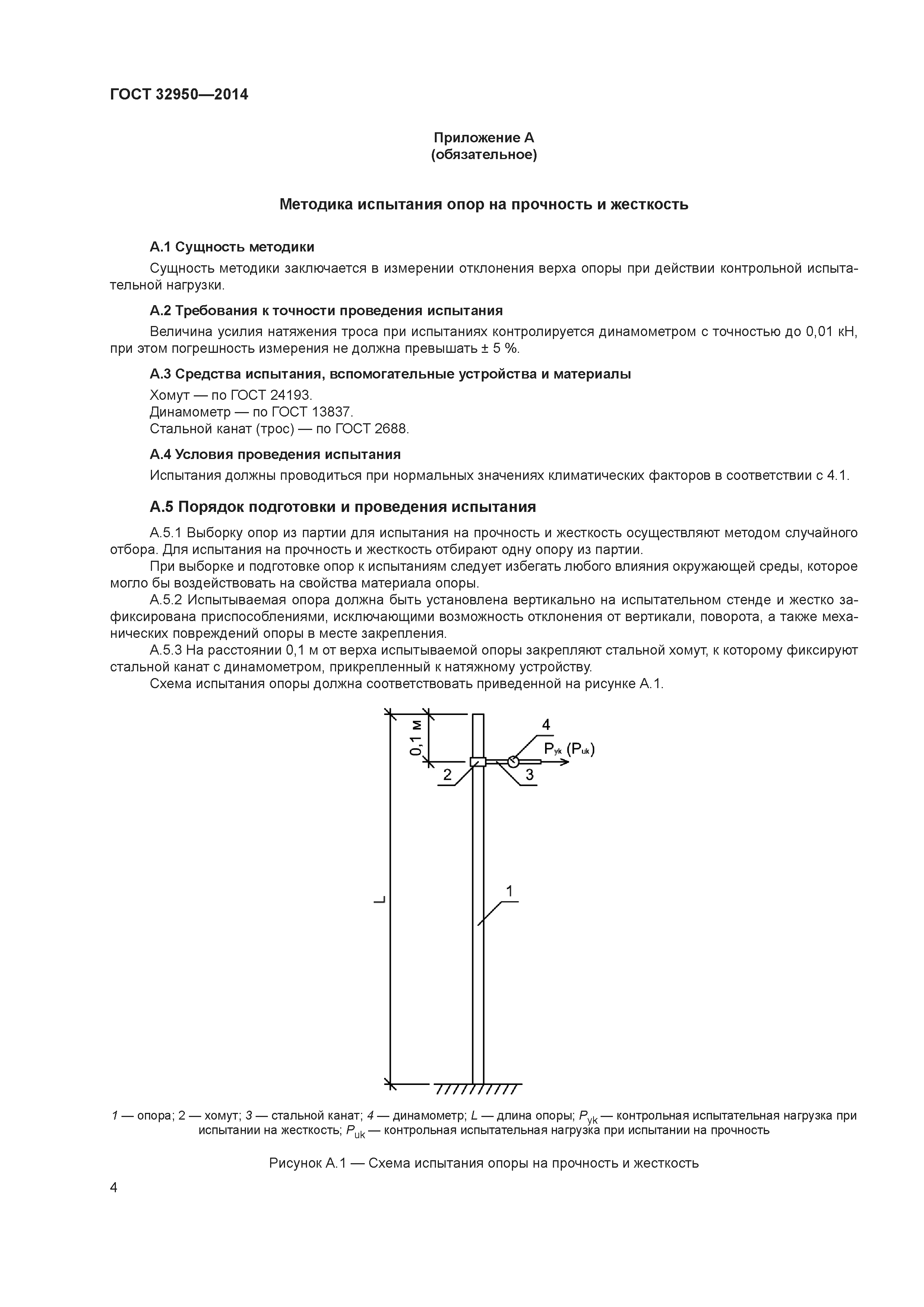 ГОСТ 32950—2014

Приложение А
(обязательное)

Методика испытания опор на прочность и жесткость

А.1 Сущность методики

Сущность методики заключается в измерении отклонения верха опоры при действии контрольной испытательной нагрузки.

А.2 Требования к точности проведения испытания

Величина усилия натяжения троса при испытаниях контролируется динамометром с точностью до 0,01 кН, при этом погрешность измерения не должна превышать ± 5 %.

А.3 Средства испытания, вспомогательные устройства и материалы

Хомут — по ГОСТ 24193.
Динамометр — по ГОСТ 13837.
Стальной канат (трос) — по ГОСТ 2688.

А.4 Условия проведения испытания

Испытания должны проводиться при нормальных значениях климатических факторов в соответствии с 4.1.

А.5 Порядок подготовки и проведения испытания

А.5.1 Выборку опор из партии для испытания на прочность и жесткость осуществляют методом случайного отбора. Для испытания на прочность и жесткость отбирают одну опору из партии.

При выборке и подготовке опор к испытаниям следует избегать любого влияния окружающей среды, которое могло бы воздействовать на свойства материала опоры.

А.5.2 Испытываемая опора должна быть установлена вертикально на испытательном стенде и жестко зафиксирована приспособлениями, исключающими возможность отклонения от вертикали, поворота, а также механических повреждений опоры в месте закрепления.

А.5.3 На расстоянии 0,1 м от верха испытываемой опоры закрепляют стальной хомут, к которому фиксируют стальной канат с динамометром, прикрепленный к натяжному устройству.

Схема испытания опоры должна соответствовать приведенной на рисунке А.1.

0,1 м
4
$P_{yk}$ ($P_{uk}$)
2
3
L
1

1 — опора; 2 — хомут; 3 — стальной канат; 4 — динамометр; L — длина опоры; $P_{yk}$ — контрольная испытательная нагрузка при испытании на жесткость; $P_{uk}$ — контрольная испытательная нагрузка при испытании на прочность

Рисунок А.1 — Схема испытания опоры на прочность и жесткость

4